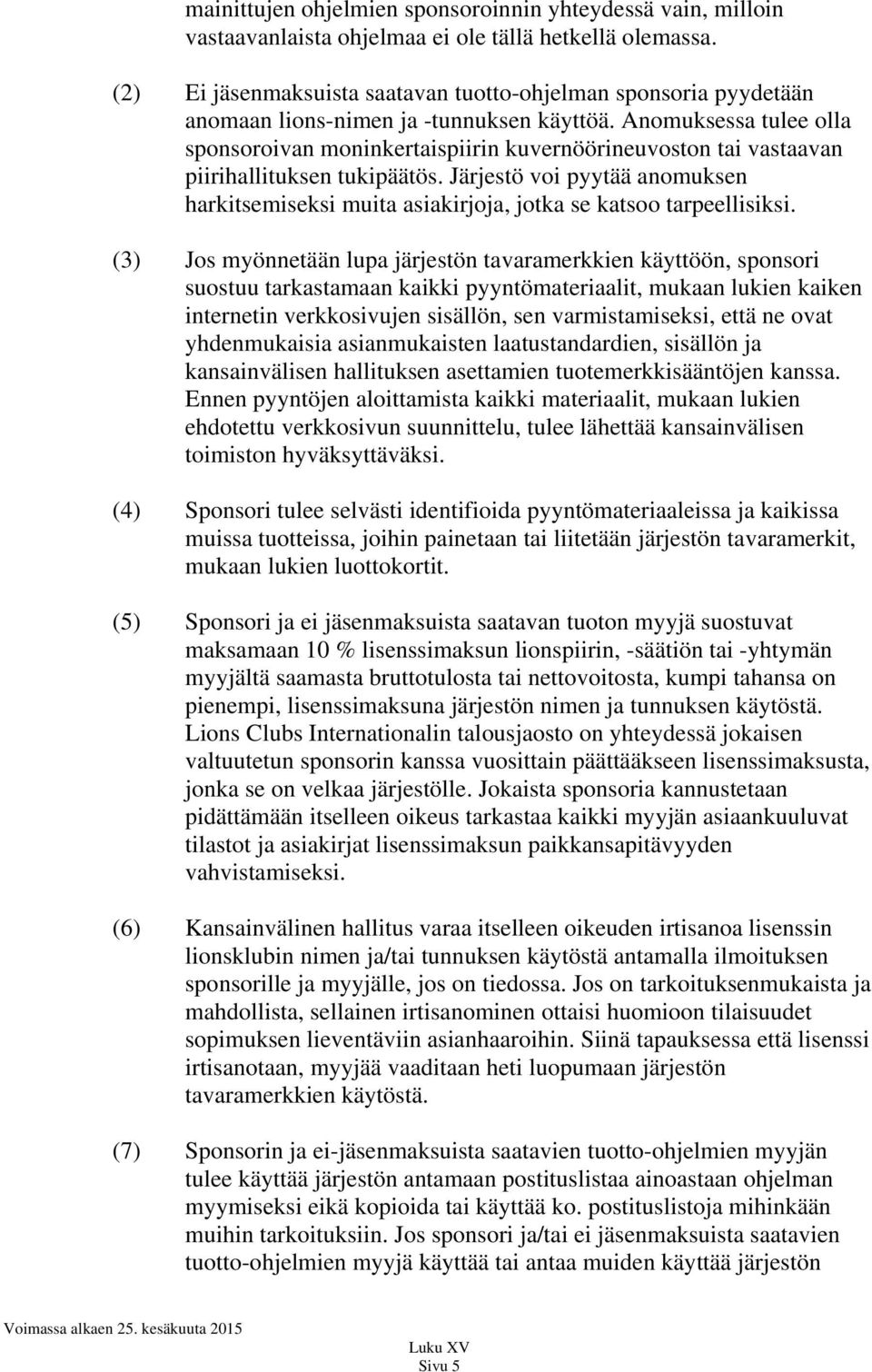 mainittujen ohjelmien sponsoroinnin yhteydessä vain, milloin vastaavanlaista ohjelmaa ei ole tällä hetkellä olemassa.

(2) Ei jäsenmaksuista saatavan tuotto-ohjelman sponsoria pyydetään anomaan lions-nimen ja -tunnuksen käyttöä. Anomuksessa tulee olla sponsoroivan moninkertaispiirin kuvernöörineuvoston tai vastaavan piirihallituksen tukipäätös. Järjestö voi pyytää anomuksen harkitsemiseksi muita asiakirjoja, jotka se katsoo tarpeellisiksi.

(3) Jos myönnetään lupa järjestön tavaramerkkien käyttöön, sponsori suostuu tarkastamaan kaikki pyyntömateriaalit, mukaan lukien kaiken internetin verkkosivujen sisällön, sen varmistamiseksi, että ne ovat yhdenmukaisia asianmukaisten laatustandardien, sisällön ja kansainvälisen hallituksen asettamien tuotemerkkisääntöjen kanssa. Ennen pyyntöjen aloittamista kaikki materiaalit, mukaan lukien ehdotettu verkkosivun suunnittelu, tulee lähettää kansainvälisen toimiston hyväksyttäväksi.

(4) Sponsori tulee selvästi identifioida pyyntömateriaaleissa ja kaikissa muissa tuotteissa, joihin painetaan tai liitetään järjestön tavaramerkit, mukaan lukien luottokortit.

(5) Sponsori ja ei jäsenmaksuista saatavan tuoton myyjä suostuvat maksamaan 10 % lisenssimaksun lionspiirin, -säätiön tai -yhtymän myyjältä saamasta bruttotulosta tai nettovoitosta, kumpi tahansa on pienempi, lisenssimaksuna järjestön nimen ja tunnuksen käytöstä. Lions Clubs Internationalin talousjaosto on yhteydessä jokaisen valtuutetun sponsorin kanssa vuosittain päättääkseen lisenssimaksusta, jonka se on velkaa järjestölle. Jokaista sponsoria kannustetaan pidättämään itselleen oikeus tarkastaa kaikki myyjän asiaankuuluvat tilastot ja asiakirjat lisenssimaksun paikkansapitävyyden vahvistamiseksi.

(6) Kansainvälinen hallitus varaa itselleen oikeuden irtisanoa lisenssin lionsklubin nimen ja/tai tunnuksen käytöstä antamalla ilmoituksen sponsorille ja myyjälle, jos on tiedossa. Jos on tarkoituksenmukaista ja mahdollista, sellainen irtisanominen ottaisi huomioon tilaisuudet sopimuksen lieventäviin asianhaaroihin. Siinä tapauksessa että lisenssi irtisanotaan, myyjää vaaditaan heti luopumaan järjestön tavaramerkkien käytöstä.

(7) Sponsorin ja ei-jäsenmaksuista saatavien tuotto-ohjelmien myyjän tulee käyttää järjestön antamaan postituslistaa ainoastaan ohjelman myymiseksi eikä kopioida tai käyttää ko. postituslistoja mihinkään muihin tarkoituksiin. Jos sponsori ja/tai ei jäsenmaksuista saatavien tuotto-ohjelmien myyjä käyttää tai antaa muiden käyttää järjestön

Voimassa alkaen 25. kesäkuuta 2015

Luku XV
Sivu 5